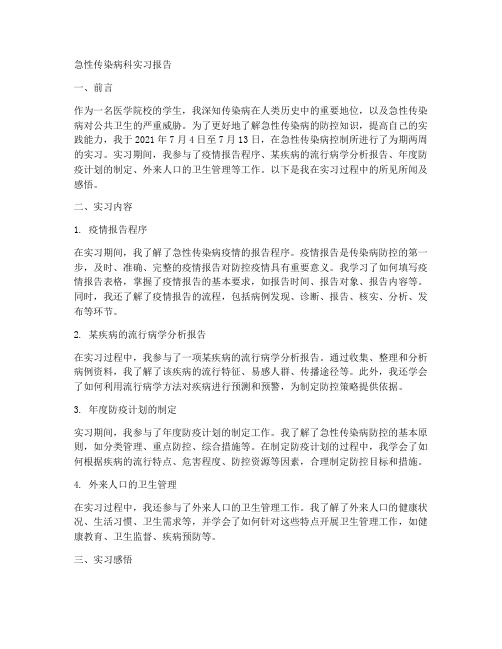 急性传染病科实习报告

一、前言

作为一名医学院校的学生，我深知传染病在人类历史中的重要地位，以及急性传染病对公共卫生的严重威胁。为了更好地了解急性传染病的防控知识，提高自己的实践能力，我于 2021 年 7 月 4 日至 7 月 13 日，在急性传染病控制所进行了为期两周的实习。实习期间，我参与了疫情报告程序、某疾病的流行病学分析报告、年度防疫计划的制定、外来人口的卫生管理等工作。以下是我在实习过程中的所见所闻及感悟。

二、实习内容

1. 疫情报告程序

在实习期间，我了解了急性传染病疫情的报告程序。疫情报告是传染病防控的第一步，及时、准确、完整的疫情报告对防控疫情具有重要意义。我学习了如何填写疫情报告表格，掌握了疫情报告的基本要求，如报告时间、报告对象、报告内容等。同时，我还了解了疫情报告的流程，包括病例发现、诊断、报告、核实、分析、发布等环节。

2. 某疾病的流行病学分析报告

在实习过程中，我参与了一项某疾病的流行病学分析报告。通过收集、整理和分析病例资料，我了解了该疾病的流行特征、易感人群、传播途径等。此外，我还学会了如何利用流行病学方法对疾病进行预测和预警，为制定防控策略提供依据。

3. 年度防疫计划的制定

实习期间，我参与了年度防疫计划的制定工作。我了解了急性传染病防控的基本原则，如分类管理、重点防控、综合措施等。在制定防疫计划的过程中，我学会了如何根据疾病的流行特点、危害程度、防控资源等因素，合理制定防控目标和措施。

4. 外来人口的卫生管理

在实习过程中，我还参与了外来人口的卫生管理工作。我了解了外来人口的健康状况、生活习惯、卫生需求等，并学会了如何针对这些特点开展卫生管理工作，如健康教育、卫生监督、疾病预防等。

三、实习感悟